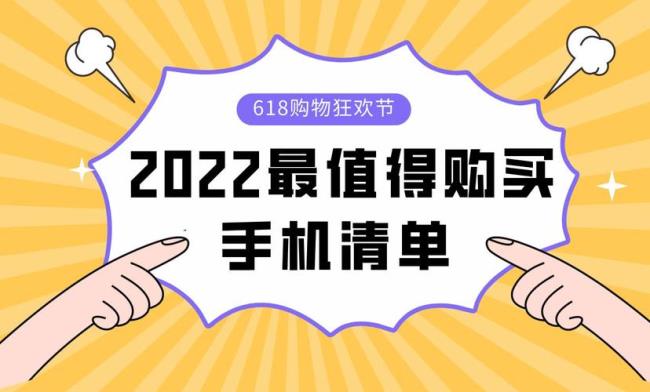 618购物狂欢节

2022最值得购买
手机清单